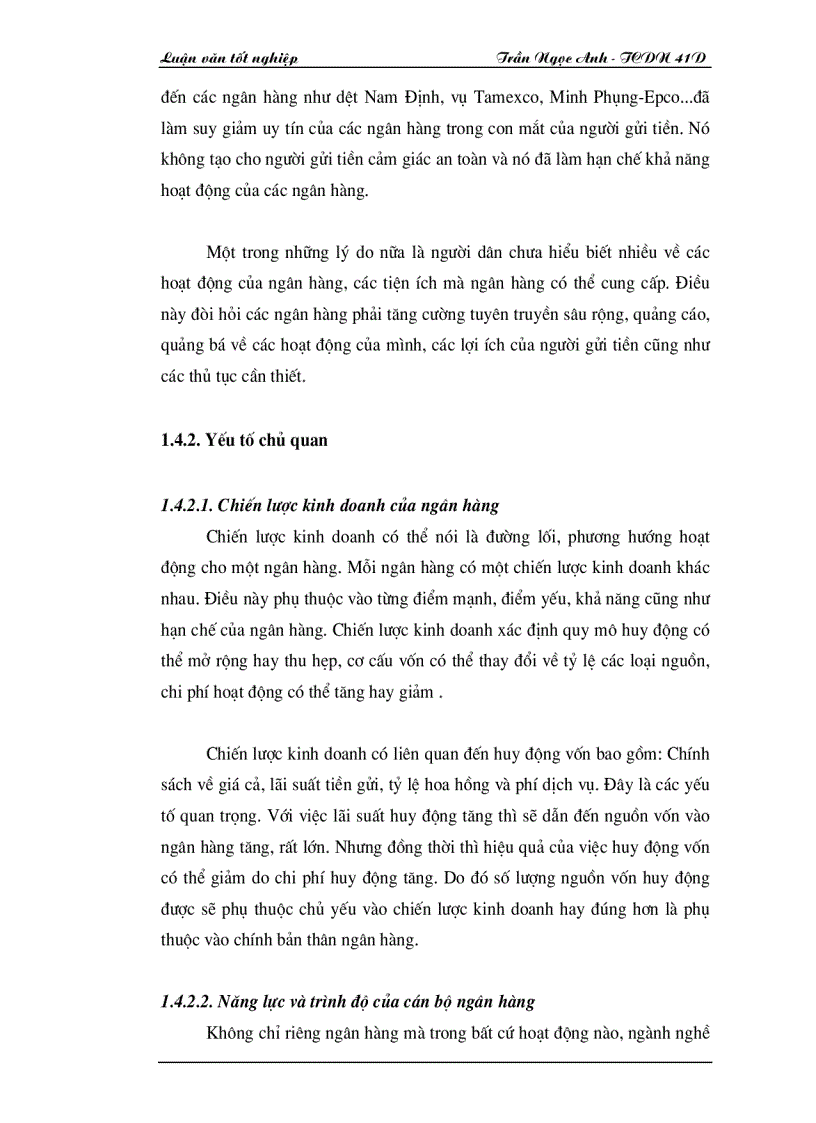 Luận văn tốt nghiệp Trần Ngọc Anh - TCDN 41D

đến các ngân hàng như dệt Nam Định, vụ Tamexco, Minh Phụng-Epco...đã làm suy giảm uy tín của các ngân hàng trong con mắt của người gửi tiền. Nó không tạo cho người gửi tiền cảm giác an toàn và nó đã làm hạn chế khả năng hoạt động của các ngân hàng.

Một trong những lý do nữa là người dân chưa hiểu biết nhiều về các hoạt động của ngân hàng, các tiện ích mà ngân hàng có thể cung cấp. Điều này đòi hỏi các ngân hàng phải tăng cường tuyên truyền sâu rộng, quảng cáo, quảng bá về các hoạt động của mình, các lợi ích của người gửi tiền cũng như các thủ tục cần thiết.

1.4.2. Yếu tố chủ quan

1.4.2.1. Chiến lược kinh doanh của ngân hàng

Chiến lược kinh doanh có thể nói là đường lối, phương hướng hoạt động cho một ngân hàng. Mỗi ngân hàng có một chiến lược kinh doanh khác nhau. Điều này phụ thuộc vào từng điểm mạnh, điểm yếu, khả năng cũng như hạn chế của ngân hàng. Chiến lược kinh doanh xác định quy mô huy động có thể mở rộng hay thu hẹp, cơ cấu vốn có thể thay đổi về tỷ lệ các loại nguồn, chi phí hoạt động có thể tăng hay giảm .

Chiến lược kinh doanh có liên quan đến huy động vốn bao gồm: Chính sách về giá cả, lãi suất tiền gửi, tỷ lệ hoa hồng và phí dịch vụ. Đây là các yếu tố quan trọng. Với việc lãi suất huy động tăng thì sẽ dẫn đến nguồn vốn vào ngân hàng tăng, rất lớn. Nhưng đồng thời thì hiệu quả của việc huy động vốn có thể giảm do chi phí huy động tăng. Do đó số lượng nguồn vốn huy động được sẽ phụ thuộc chủ yếu vào chiến lược kinh doanh hay đúng hơn là phụ thuộc vào chính bản thân ngân hàng.

1.4.2.2. Năng lực và trình độ của cán bộ ngân hàng

Không chỉ riêng ngân hàng mà trong bất cứ hoạt động nào, ngành nghề